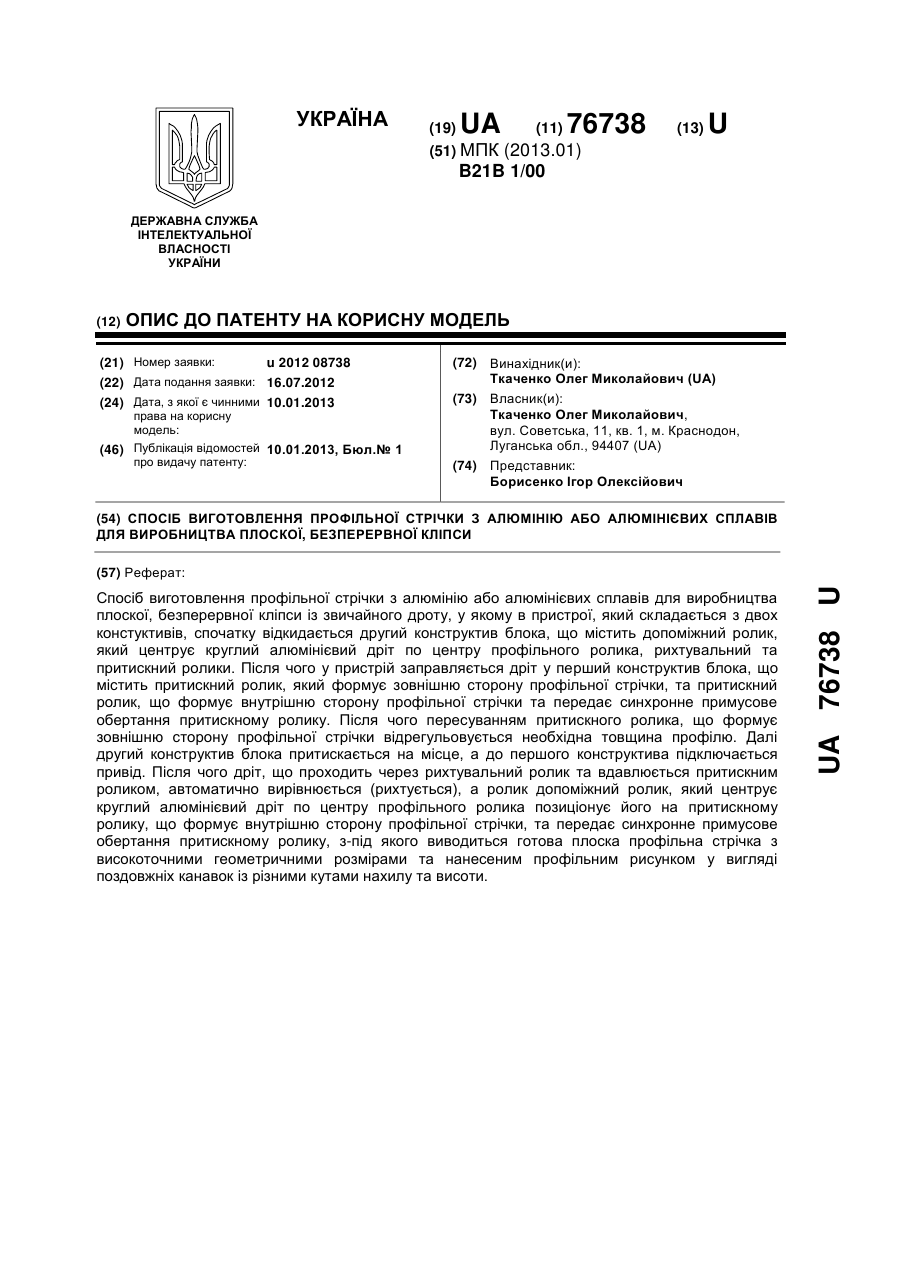 УКРАЇНА

(19) UA (11) 76738 (13) U

(51) МПК (2013.01)
B21B 1/00

ДЕРЖАВНА СЛУЖБА ІНТЕЛЕКТУАЛЬНОЇ ВЛАСНОСТІ УКРАЇНИ

(12) ОПИС ДО ПАТЕНТУ НА КОРИСНУ МОДЕЛЬ

(21) Номер заявки: u 2012 08738
(22) Дата подання заявки: 16.07.2012
(24) Дата, з якої є чинними права на корисну модель: 10.01.2013
(46) Публікація відомостей про видачу патенту: 10.01.2013, Бюл.№ 1

(72) Винахідник(и):
Ткаченко Олег Миколайович (UA)
(73) Власник(и):
Ткаченко Олег Миколайович, вул. Советська, 11, кв. 1, м. Краснодон, Луганська обл., 94407 (UA)
(74) Представник:
Борисенко Ігор Олексійович

(54) СПОСІБ ВИГОТОВЛЕННЯ ПРОФІЛЬНОЇ СТРІЧКИ З АЛЮМІНІЮ АБО АЛЮМІНІЄВИХ СПЛАВІВ ДЛЯ ВИРОБНИЦТВА ПЛОСКОЇ, БЕЗПЕРЕРВНОЇ КЛІПСИ

(57) Реферат:

Спосіб виготовлення профільної стрічки з алюмінію або алюмінієвих сплавів для виробництва плоскої, безперервної кліпси із звичайного дроту, у якому в пристрої, який складається з двох констуктивів, спочатку відкидається другий конструктив блока, що містить допоміжний ролик, який центрує круглий алюмінієвий дріт по центру профільного ролика, рихтувальний та притискний ролики. Після чого у пристрій заправляється дріт у перший конструктив блока, що містить притискний ролик, який формує зовнішню сторону профільної стрічки, та притискний ролик, що формує внутрішню сторону профільної стрічки та передає синхронне примусове обертання притискному ролику. Після чого пересуванням притискного ролика, що формує зовнішню сторону профільної стрічки відрегульовується необхідна товщина профілю. Далі другий конструктив блока притискається на місце, а до першого конструктива підключається привід. Після чого дріт, що проходить через рихтувальний ролик та вдавлюється притискним роликом, автоматично вирівнюється (рихтується), а ролик допоміжний ролик, який центрує круглий алюмінієвий дріт по центру профільного ролика позиціонує його на притискному ролику, що формує внутрішню сторону профільної стрічки, та передає синхронне примусове обертання притискному ролику, з-під якого виводиться готова плоска профільна стрічка з високоточними геометричними розмірами та нанесеним профільним рисунком у вигляді поздовжніх канавок із різними кутами нахилу та висоти.

UA 76738 U